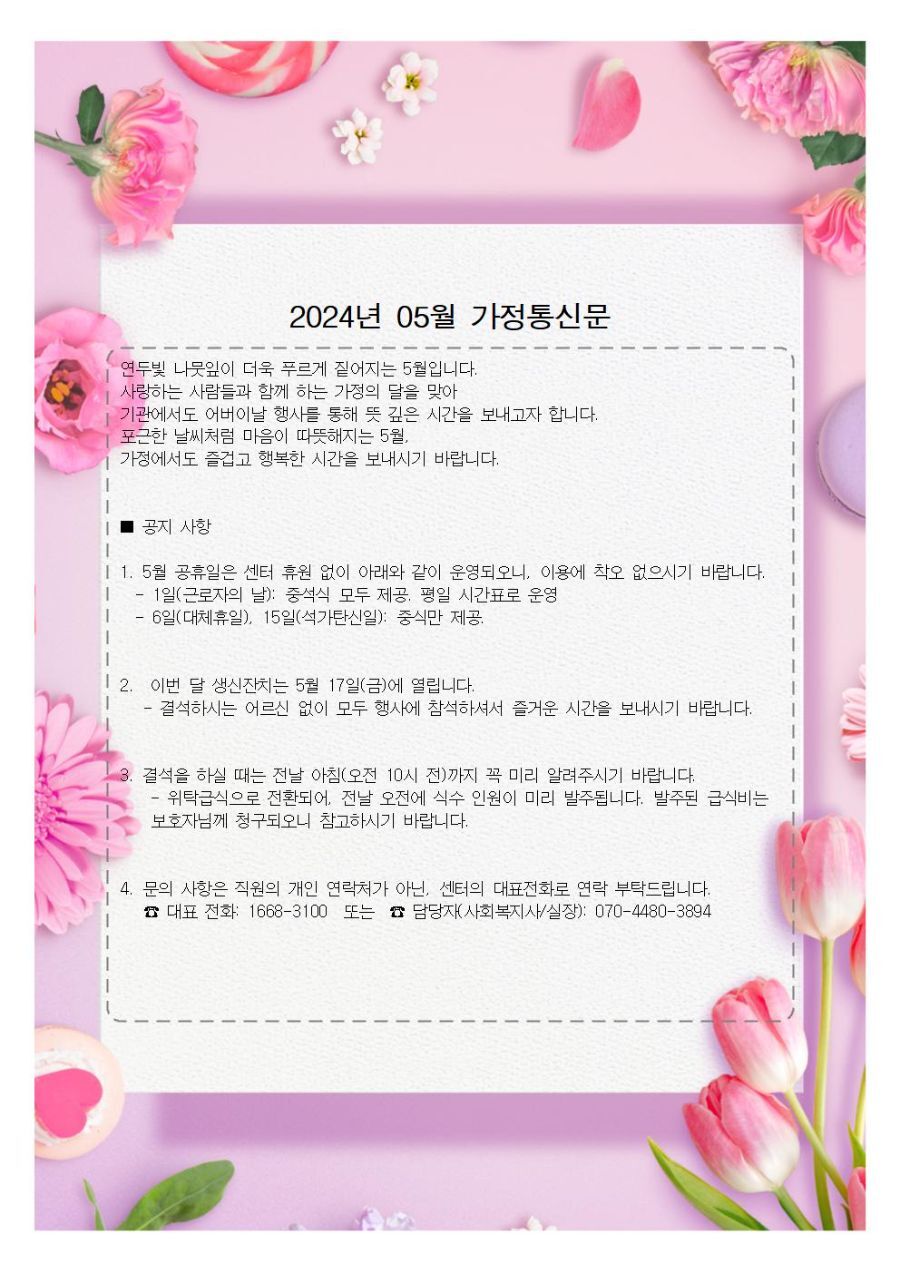 2024년 05월 가정통신문

연두빛 나뭇잎이 더욱 푸르게 짙어지는 5월입니다.
사랑하는 사람들과 함께 하는 가정의 달을 맞아
기관에서도 어버이날 행사를 통해 뜻 깊은 시간을 보내고자 합니다.
포근한 날씨처럼 마음이 따뜻해지는 5월,
가정에서도 즐겁고 행복한 시간을 보내시기 바랍니다.

■ 공지 사항

1. 5월 공휴일은 센터 휴원 없이 아래와 같이 운영되오니, 이용에 착오 없으시기 바랍니다.
 - 1일(근로자의 날): 중석식 모두 제공, 평일 시간표로 운영
 - 6일(대체휴일), 15일(석가탄신일): 중식만 제공.

2. 이번 달 생신잔치는 5월 17일(금)에 열립니다.
 - 결석하시는 어르신 없이 모두 행사에 참석하셔서 즐거운 시간을 보내시기 바랍니다.

3. 결석을 하실 때는 전날 아침(오전 10시 전)까지 꼭 미리 알려주시기 바랍니다.
 - 위탁급식으로 전환되어, 전날 오전에 식수 인원이 미리 발주됩니다. 발주된 급식비는 보호자님께 청구되오니 참고하시기 바랍니다.

4. 문의 사항은 직원의 개인 연락처가 아닌, 센터의 대표전화로 연락 부탁드립니다.
 ☎ 대표 전화: 1668-3100 또는 ☎ 담당자(사회복지사/실장): 070-4480-3894